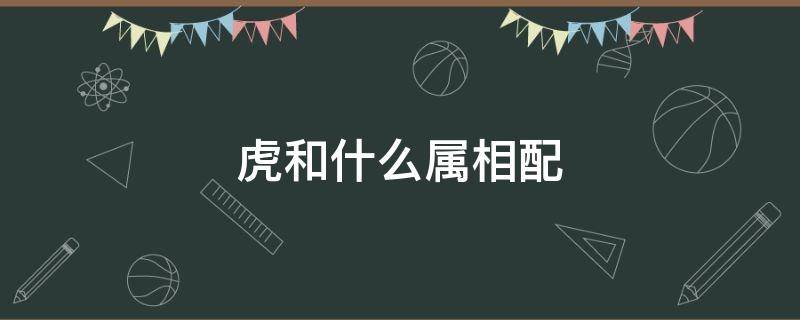 虎和什么属相配